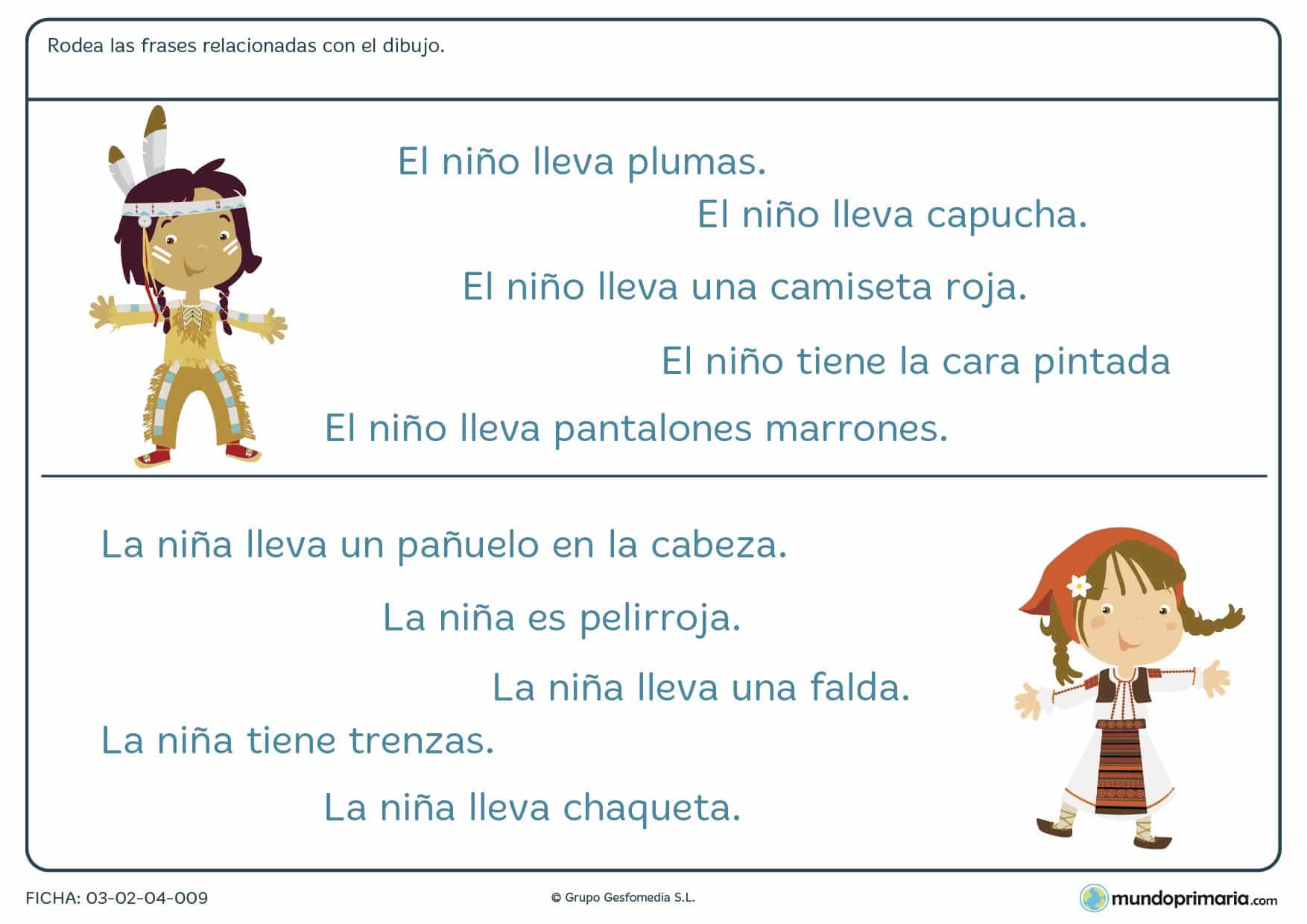 Rodea las frases relacionadas con el dibujo.

El niño lleva plumas.

El niño lleva capucha.

El niño lleva una camiseta roja.

El niño tiene la cara pintada

El niño lleva pantalones marrones.

La niña lleva un pañuelo en la cabeza.

La niña es pelirroja.

La niña lleva una falda.

La niña tiene trenzas.

La niña lleva chaqueta.

FICHA: 03-02-04-009

© Grupo Gesfomedia S.L.

mundoprimaria.com